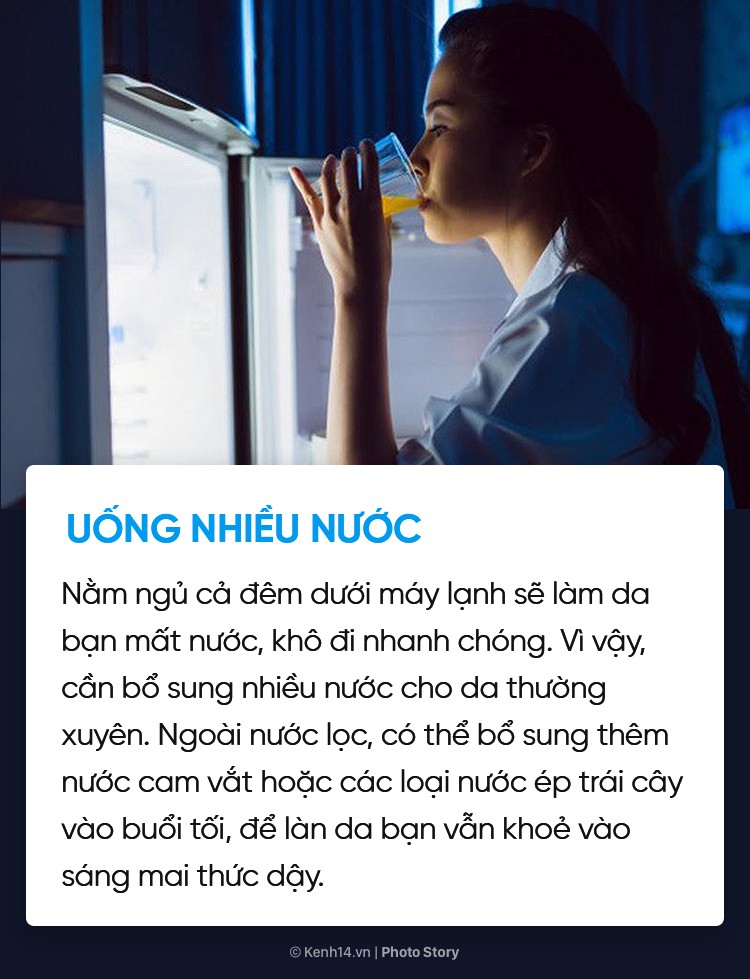 UỐNG NHIỀU NƯỚC

Nằm ngủ cả đêm dưới máy lạnh sẽ làm da bạn mất nước, khô đi nhanh chóng. Vì vậy, cần bổ sung nhiều nước cho da thường xuyên. Ngoài nước lọc, có thể bổ sung thêm nước cam vắt hoặc các loại nước ép trái cây vào buổi tối, để làn da bạn vẫn khoẻ vào sáng mai thức dậy.

© Kenh14.vn | Photo Story